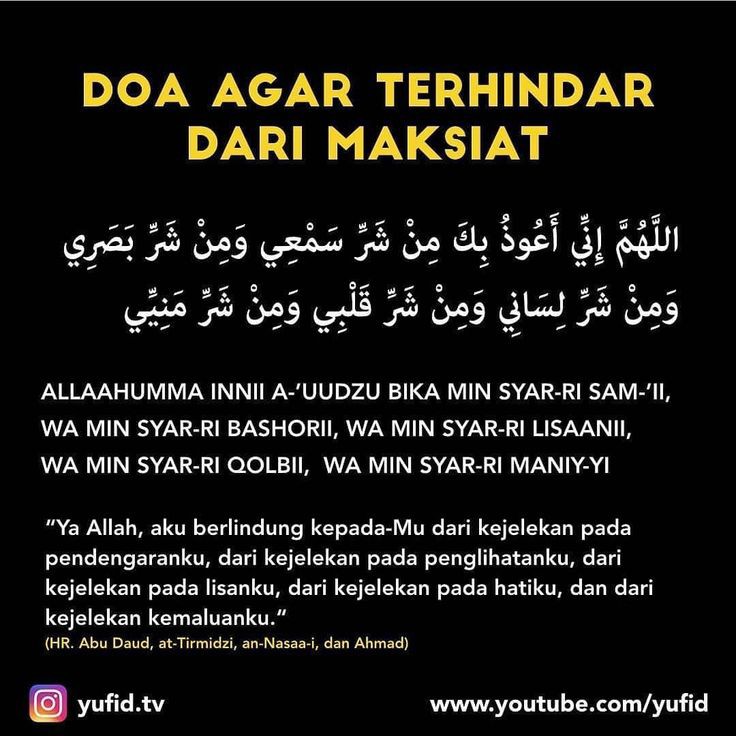 DOA AGAR TERHINDAR DARI MAKSIAT

اللَّهُمَّ إِنِّي أَعُوذُ بِكَ مِنْ شَرِّ سَمْعِي وَمِنْ شَرِّ بَصَرِي وَمِنْ شَرِّ لِسَانِي وَمِنْ شَرِّ قَلْبِي وَمِنْ شَرِّ مَنِيِّي

ALLAAHUMMA INNII A-'UUDZU BIKA MIN SYAR-RI SAM-'II, WA MIN SYAR-RI BASHORII, WA MIN SYAR-RI LISAANII, WA MIN SYAR-RI QOLBII, WA MIN SYAR-RI MANIY-YI

"Ya Allah, aku berlindung kepada-Mu dari kejelekan pada pendengaranku, dari kejelekan pada penglihatanku, dari kejelekan pada lisanku, dari kejelekan pada hatiku, dan dari kejelekan kemaluanku."

(HR. Abu Daud, at-Tirmidzi, an-Nasaa-i, dan Ahmad)

yufid.tv

www.youtube.com/yufid